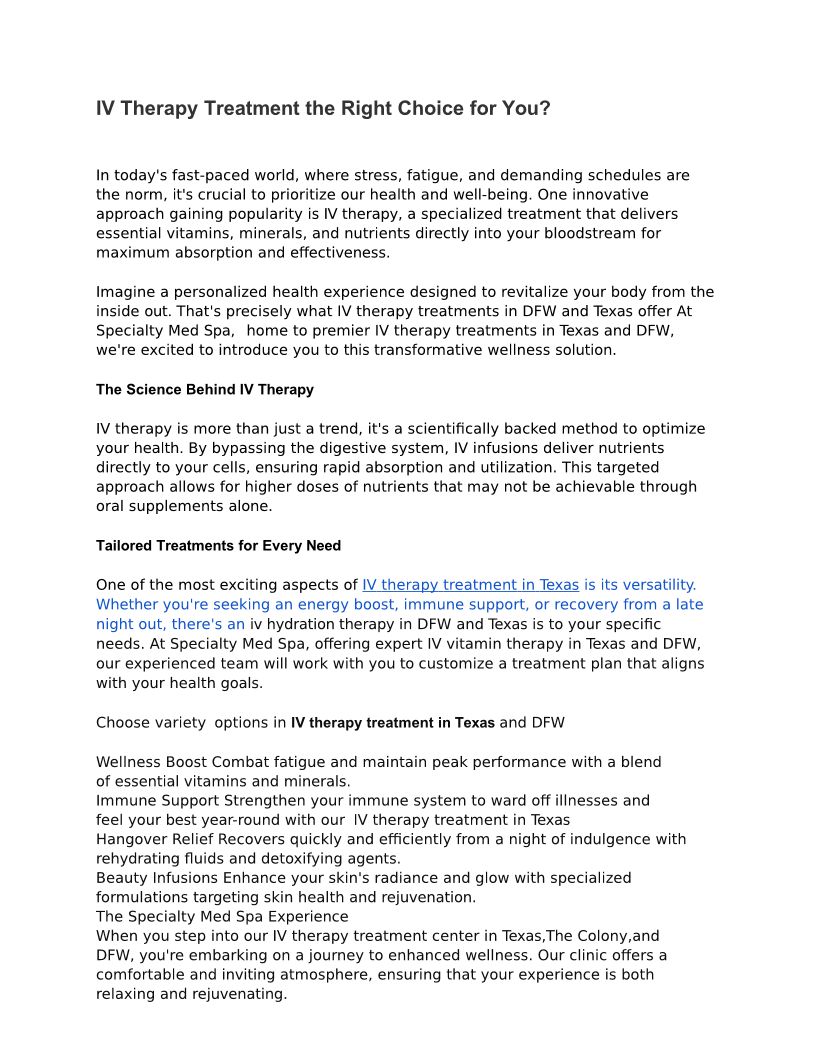 IV Therapy Treatment the Right Choice for You?

In today's fast-paced world, where stress, fatigue, and demanding schedules are the norm, it's crucial to prioritize our health and well-being. One innovative approach gaining popularity is IV therapy, a specialized treatment that delivers essential vitamins, minerals, and nutrients directly into your bloodstream for maximum absorption and effectiveness.

Imagine a personalized health experience designed to revitalize your body from the inside out. That's precisely what IV therapy treatments in DFW and Texas offer At Specialty Med Spa, home to premier IV therapy treatments in Texas and DFW, we're excited to introduce you to this transformative wellness solution.

The Science Behind IV Therapy

IV therapy is more than just a trend, it's a scientifically backed method to optimize your health. By bypassing the digestive system, IV infusions deliver nutrients directly to your cells, ensuring rapid absorption and utilization. This targeted approach allows for higher doses of nutrients that may not be achievable through oral supplements alone.

Tailored Treatments for Every Need

One of the most exciting aspects of IV therapy treatment in Texas is its versatility. Whether you're seeking an energy boost, immune support, or recovery from a late night out, there's an iv hydration therapy in DFW and Texas is to your specific needs. At Specialty Med Spa, offering expert IV vitamin therapy in Texas and DFW, our experienced team will work with you to customize a treatment plan that aligns with your health goals.

Choose variety options in IV therapy treatment in Texas and DFW

Wellness Boost Combat fatigue and maintain peak performance with a blend of essential vitamins and minerals.
Immune Support Strengthen your immune system to ward off illnesses and feel your best year-round with our IV therapy treatment in Texas
Hangover Relief Recovers quickly and efficiently from a night of indulgence with rehydrating fluids and detoxifying agents.
Beauty Infusions Enhance your skin's radiance and glow with specialized formulations targeting skin health and rejuvenation.
The Specialty Med Spa Experience
When you step into our IV therapy treatment center in Texas,The Colony,and DFW, you're embarking on a journey to enhanced wellness. Our clinic offers a comfortable and inviting atmosphere, ensuring that your experience is both relaxing and rejuvenating.